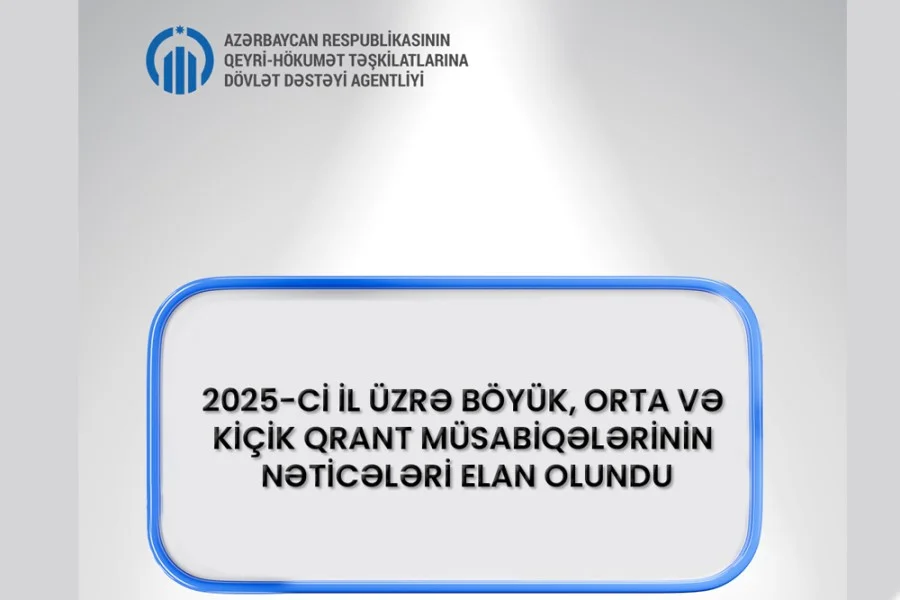 AZƏRBAYCAN RESPUBLİKASININ
QEYRİ-HÖKUMƏT TƏŞKİLATLARINA
DÖVLƏT DƏSTƏYİ AGENTLİYİ

2025-Cİ İL ÜZRƏ BÖYÜK, ORTA VƏ KİÇİK QRANT MÜSABİQƏLƏRİNİN NƏTİCƏLƏRİ ELAN OLUNDU